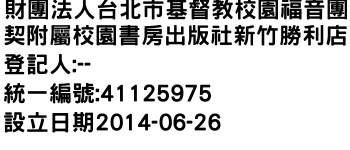 財團法人台北市基督教校園福音團契附屬校園書房出版社新竹勝利店
登記人:--
統一編號:41125975
設立日期2014-06-26